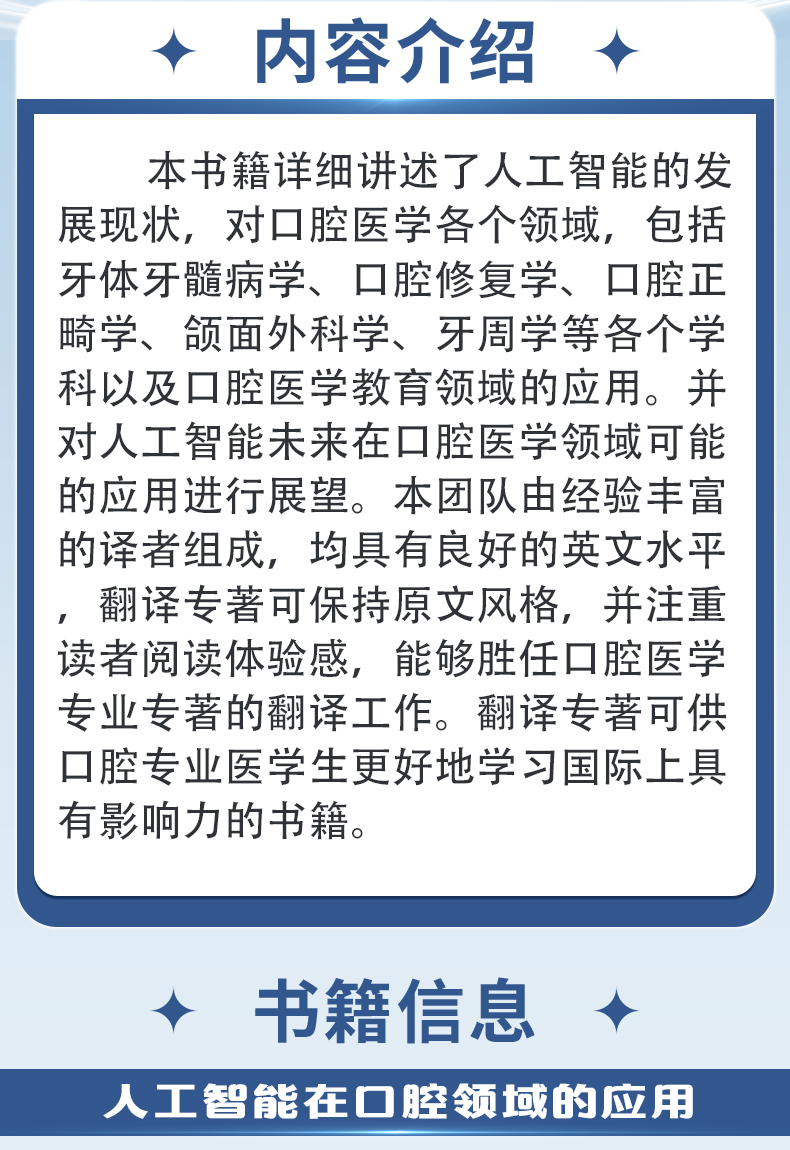 内容介绍

本书籍详细讲述了人工智能的发展现状，对口腔医学各个领域，包括牙体牙髓病学、口腔修复学、口腔正畸学、颌面外科学、牙周学等各个学科以及口腔医学教育领域的应用。并对人工智能未来在口腔医学领域可能的应用进行展望。本团队由经验丰富的译者组成，均具有良好的英文水平，翻译专著可保持原文风格，并注重读者阅读体验感，能够胜任口腔医学专业专著的翻译工作。翻译专著可供口腔专业医学生更好地学习国际上具有影响力的书籍。

书籍信息

人工智能在口腔领域的应用